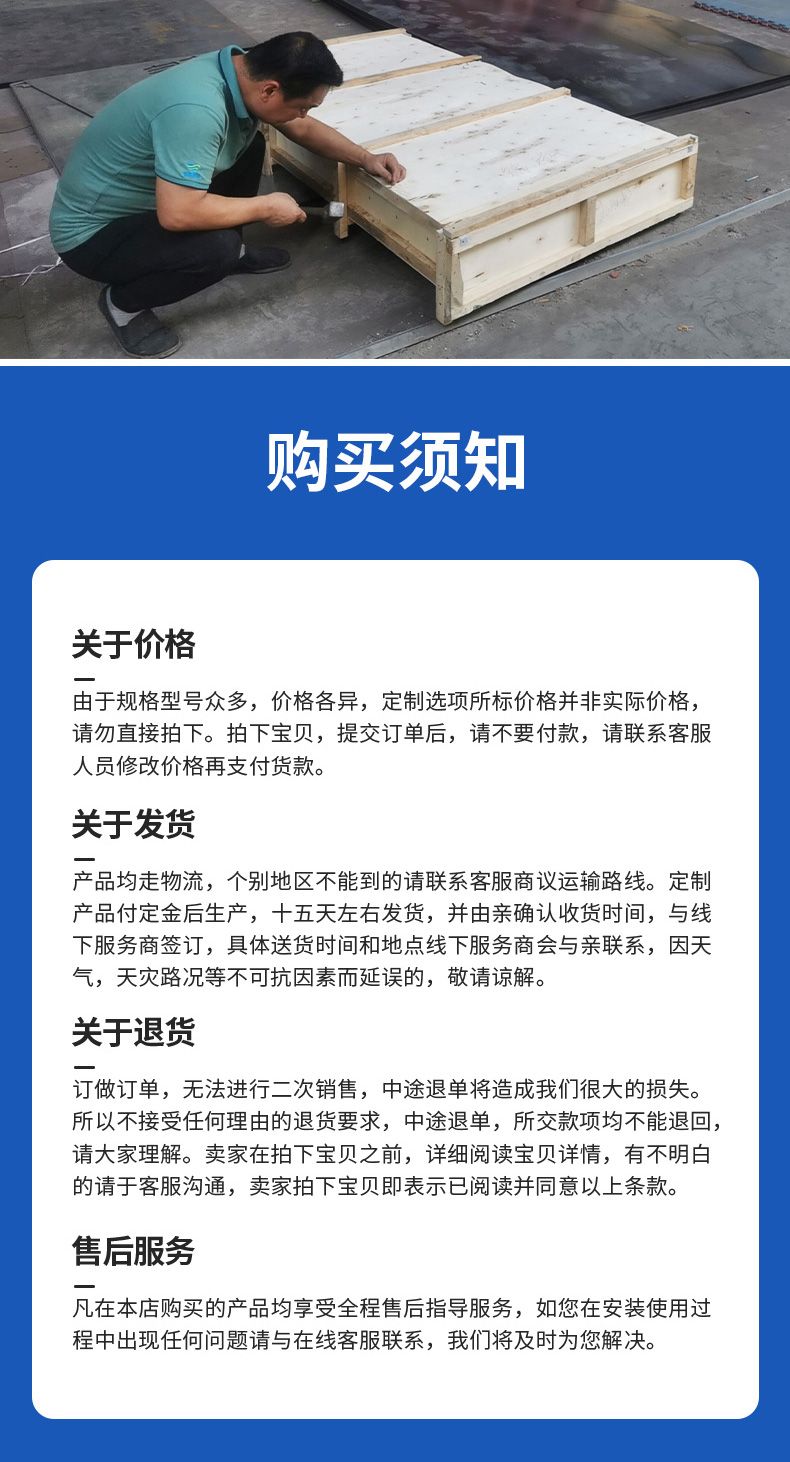 购买须知

关于价格

由于规格型号众多，价格各异，定制选项所标价格并非实际价格，请勿直接拍下。拍下宝贝，提交订单后，请不要付款，请联系客服人员修改价格再支付货款。

关于发货

产品均走物流，个别地区不能到的请联系客服商议运输路线。定制产品付定金后生产，十五天左右发货，并由亲确认收货时间，与线下服务商签订，具体送货时间和地点线下服务商会与亲联系，因天气，天灾路况等不可抗因素而延误的，敬请谅解。

关于退货

订做订单，无法进行二次销售，中途退单将造成我们很大的损失。所以不接受任何理由的退货要求，中途退单，所交款项均不能退回，请大家理解。卖家在拍下宝贝之前，详细阅读宝贝详情，有不明白的请于客服沟通，卖家拍下宝贝即表示已阅读并同意以上条款。

售后服务

凡在本店购买的产品均享受全程售后指导服务，如您在安装使用过程中出现任何问题请与在线客服联系，我们将及时为您解决。